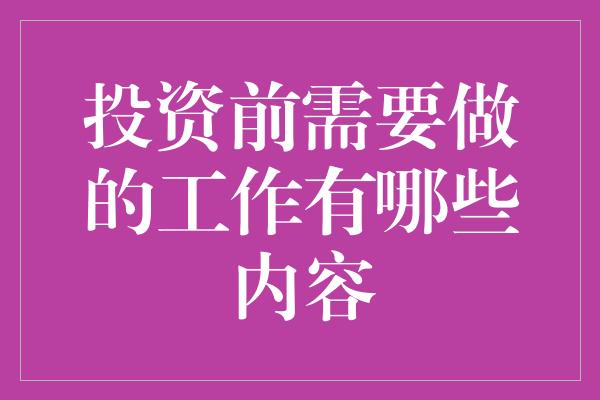 投资前需要做的工作有哪些内容